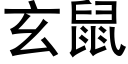 玄鼠